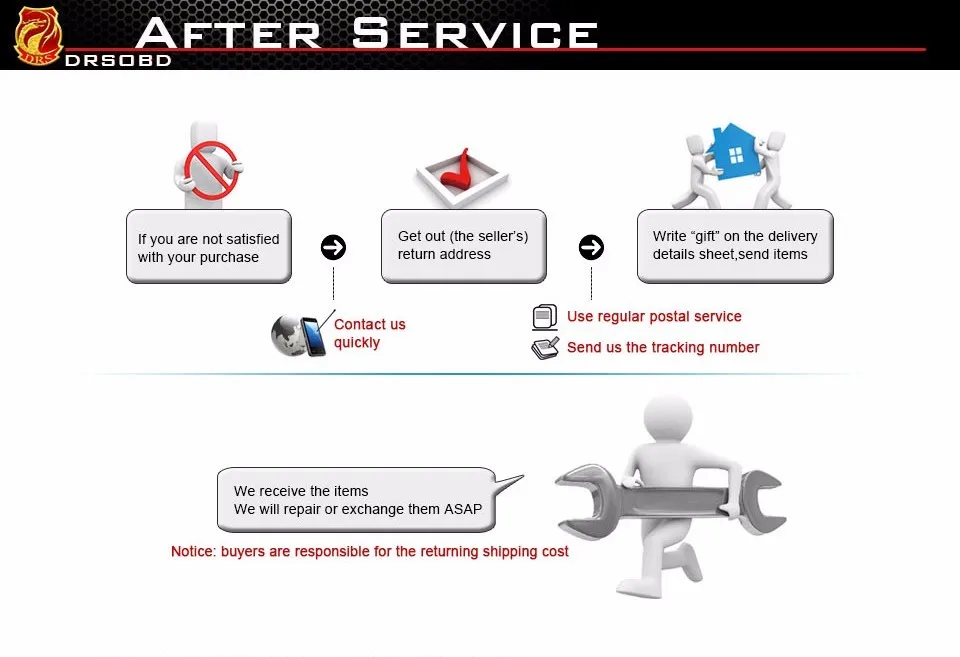 DRS
DRSOBD
AFTER SERVICE

If you are not satisfied with your purchase

Get out (the seller's) return address

Write "gift" on the delivery details sheet,send items

Contact us quickly

Use regular postal service

Send us the tracking number

We receive the items
We will repair or exchange them ASAP

Notice: buyers are responsible for the returning shipping cost